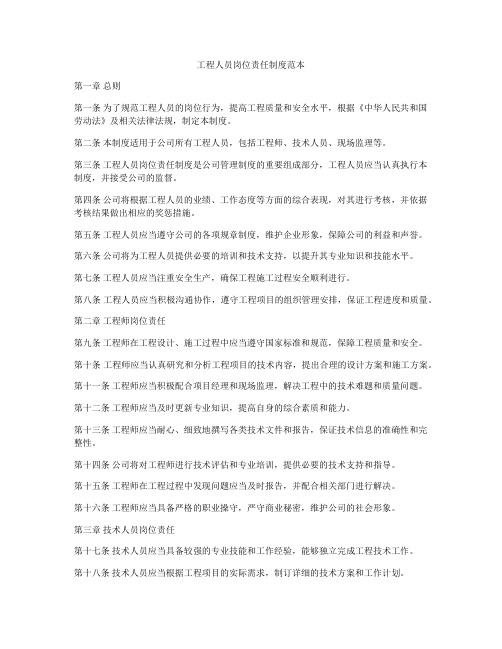 工程人员岗位责任制度范本

第一章 总则

第一条 为了规范工程人员的岗位行为，提高工程质量和安全水平，根据《中华人民共和国劳动法》及相关法律法规，制定本制度。

第二条 本制度适用于公司所有工程人员，包括工程师、技术人员、现场监理等。

第三条 工程人员岗位责任制度是公司管理制度的重要组成部分，工程人员应当认真执行本制度，并接受公司的监督。

第四条 公司将根据工程人员的业绩、工作态度等方面的综合表现，对其进行考核，并依据考核结果做出相应的奖惩措施。

第五条 工程人员应当遵守公司的各项规章制度，维护企业形象，保障公司的利益和声誉。

第六条 公司将为工程人员提供必要的培训和技术支持，以提升其专业知识和技能水平。

第七条 工程人员应当注重安全生产，确保工程施工过程安全顺利进行。

第八条 工程人员应当积极沟通协作，遵守工程项目的组织管理安排，保证工程进度和质量。

第二章 工程师岗位责任

第九条 工程师在工程设计、施工过程中应当遵守国家标准和规范，保障工程质量和安全。

第十条 工程师应当认真研究和分析工程项目的技术内容，提出合理的设计方案和施工方案。

第十一条 工程师应当积极配合项目经理和现场监理，解决工程中的技术难题和质量问题。

第十二条 工程师应当及时更新专业知识，提高自身的综合素质和能力。

第十三条 工程师应当耐心、细致地撰写各类技术文件和报告，保证技术信息的准确性和完整性。

第十四条 公司将对工程师进行技术评估和专业培训，提供必要的技术支持和指导。

第十五条 工程师在工程过程中发现问题应当及时报告，并配合相关部门进行解决。

第十六条 工程师应当具备严格的职业操守，严守商业秘密，维护公司的社会形象。

第三章 技术人员岗位责任

第十七条 技术人员应当具备较强的专业技能和工作经验，能够独立完成工程技术工作。

第十八条 技术人员应当根据工程项目的实际需求，制订详细的技术方案和工作计划。